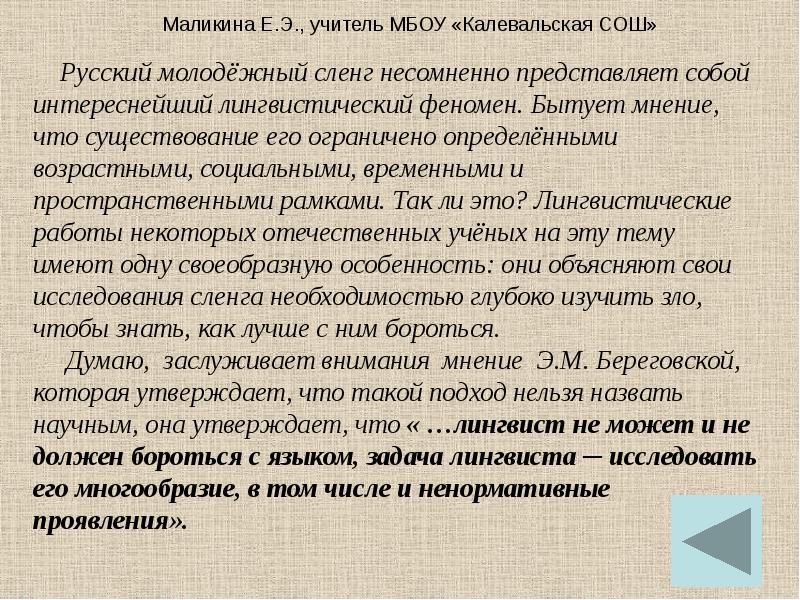 Маликина Е.Э., учитель МБОУ «Калевальская СОШ»

Русский молодёжный сленг несомненно представляет собой интереснейший лингвистический феномен. Бытует мнение, что существование его ограничено определёнными возрастными, социальными, временными и пространственными рамками. Так ли это? Лингвистические работы некоторых отечественных учёных на эту тему имеют одну своеобразную особенность: они объясняют свои исследования сленга необходимостью глубоко изучить зло, чтобы знать, как лучше с ним бороться.

Думаю, заслуживает внимания мнение Э.М. Береговской, которая утверждает, что такой подход нельзя назвать научным, она утверждает, что « …лингвист не может и не должен бороться с языком, задача лингвиста – исследовать его многообразие, в том числе и ненормативные проявления».